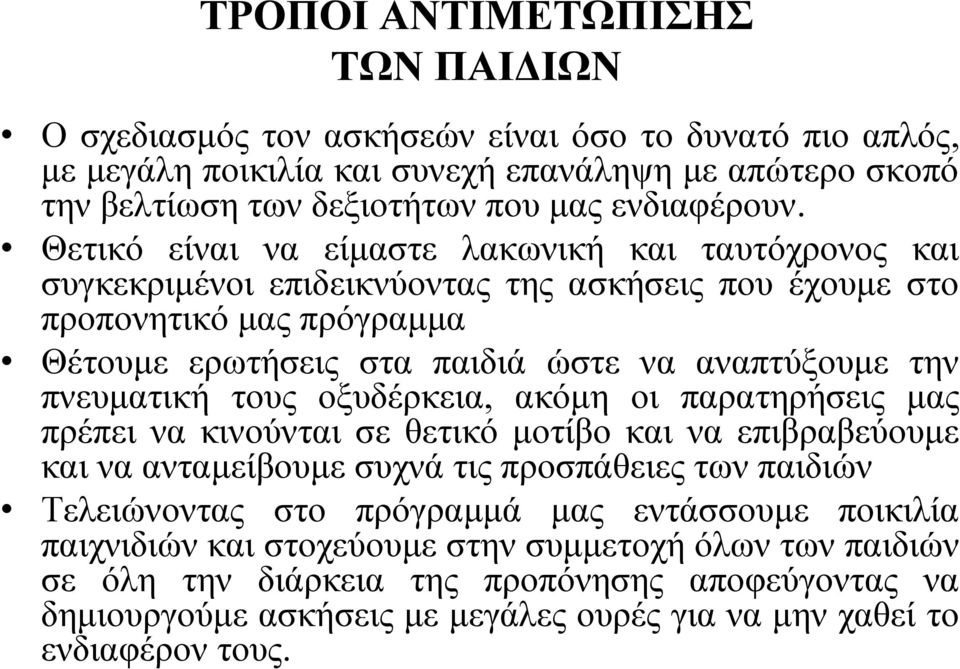 ΤΡΟΠΟΙ ΑΝΤΙΜΕΤΩΠΙΣΗΣ
ΤΩΝ ΠΑΙΔΙΩΝ

• Ο σχεδιασμός τον ασκήσεών είναι όσο το δυνατό πιο απλός, με μεγάλη ποικιλία και συνεχή επανάληψη με απώτερο σκοπό την βελτίωση των δεξιοτήτων που μας ενδιαφέρουν.

• Θετικό είναι να είμαστε λακωνική και ταυτόχρονος και συγκεκριμένοι επιδεικνύοντας της ασκήσεις που έχουμε στο προπονητικό μας πρόγραμμα

• Θέτουμε ερωτήσεις στα παιδιά ώστε να αναπτύξουμε την πνευματική τους οξυδέρκεια, ακόμη οι παρατηρήσεις μας πρέπει να κινούνται σε θετικό μοτίβο και να επιβραβεύουμε και να ανταμείβουμε συχνά τις προσπάθειες των παιδιών

• Τελειώνοντας στο πρόγραμμά μας εντάσσουμε ποικιλία παιχνιδιών και στοχεύουμε στην συμμετοχή όλων των παιδιών σε όλη την διάρκεια της προπόνησης αποφεύγοντας να δημιουργούμε ασκήσεις με μεγάλες ουρές για να μην χαθεί το ενδιαφέρον τους.